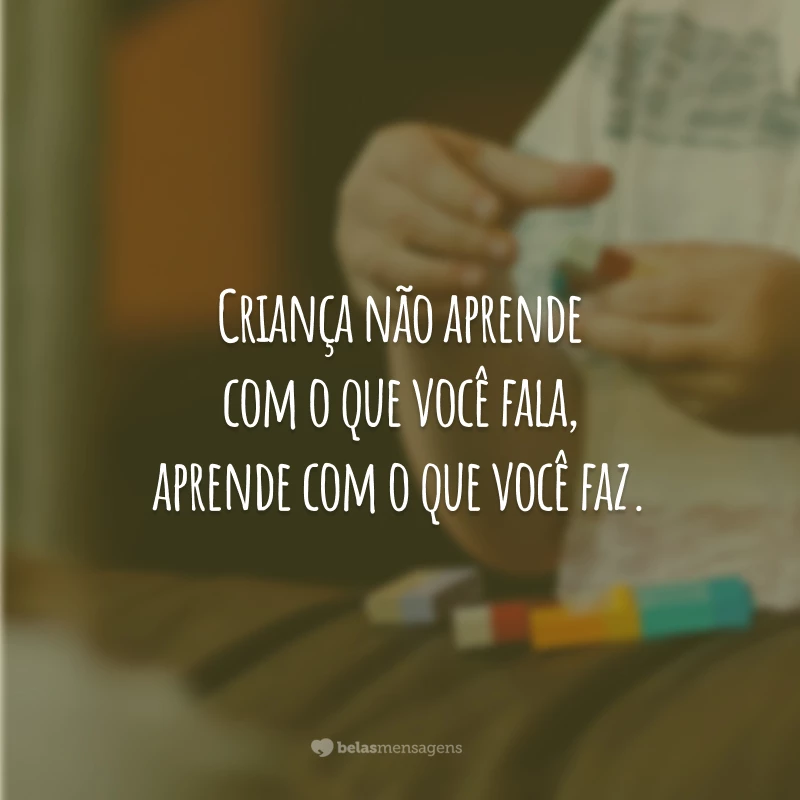 Criança não aprende com o que você fala, aprende com o que você faz.

belasmensagens